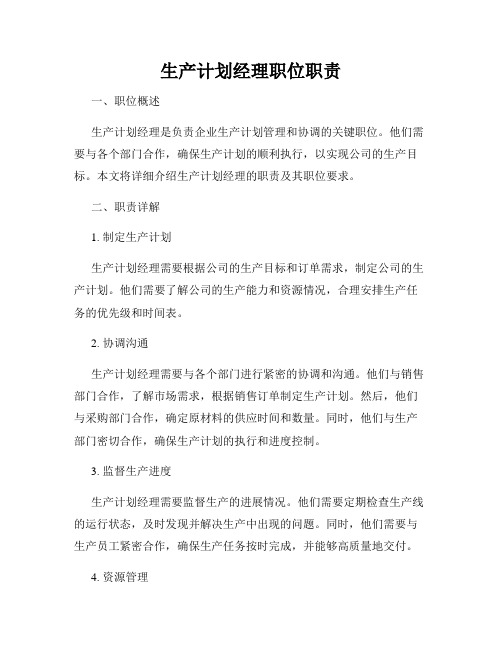 生产计划经理职位职责

一、职位概述

生产计划经理是负责企业生产计划管理和协调的关键职位。他们需要与各个部门合作，确保生产计划的顺利执行，以实现公司的生产目标。本文将详细介绍生产计划经理的职责及其职位要求。

二、职责详解

1. 制定生产计划

生产计划经理需要根据公司的生产目标和订单需求，制定公司的生产计划。他们需要了解公司的生产能力和资源情况，合理安排生产任务的优先级和时间表。

2. 协调沟通

生产计划经理需要与各个部门进行紧密的协调和沟通。他们与销售部门合作，了解市场需求，根据销售订单制定生产计划。然后，他们与采购部门合作，确定原材料的供应时间和数量。同时，他们与生产部门密切合作，确保生产计划的执行和进度控制。

3. 监督生产进度

生产计划经理需要监督生产的进展情况。他们需要定期检查生产线的运行状态，及时发现并解决生产中出现的问题。同时，他们需要与生产员工紧密合作，确保生产任务按时完成，并能够高质量地交付。

4. 资源管理